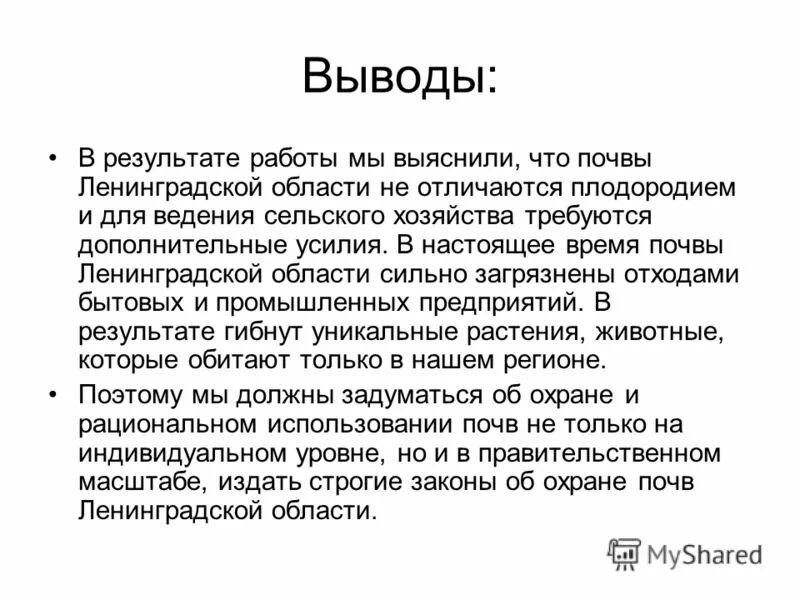 Выводы:

• В результате работы мы выяснили, что почвы Ленинградской области не отличаются плодородием и для ведения сельского хозяйства требуются дополнительные усилия. В настоящее время почвы Ленинградской области сильно загрязнены отходами бытовых и промышленных предприятий. В результате гибнут уникальные растения, животные, которые обитают только в нашем регионе.

• Поэтому мы должны задуматься об охране и рациональном использовании почв не только на индивидуальном уровне, но и в правительственном масштабе, издать строгие законы об охране почв Ленинградской области.

MyShared